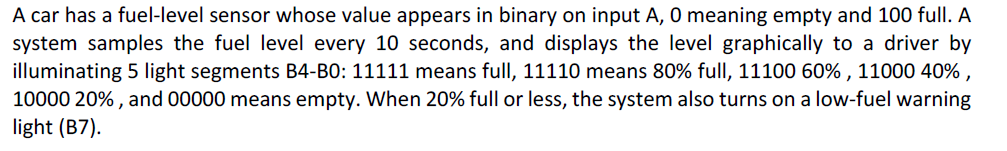 A car has a fuel-level sensor whose value appears in binary on input A, 0 meaning empty and 100 full. A system samples the fuel level every 10 seconds, and displays the level graphically to a driver by illuminating 5 light segments B4-B0: 11111 means full, 11110 means 80% full, 11100 60% , 11000 40% , 10000 20% , and 00000 means empty. When 20% full or less, the system also turns on a low-fuel warning light (B7).